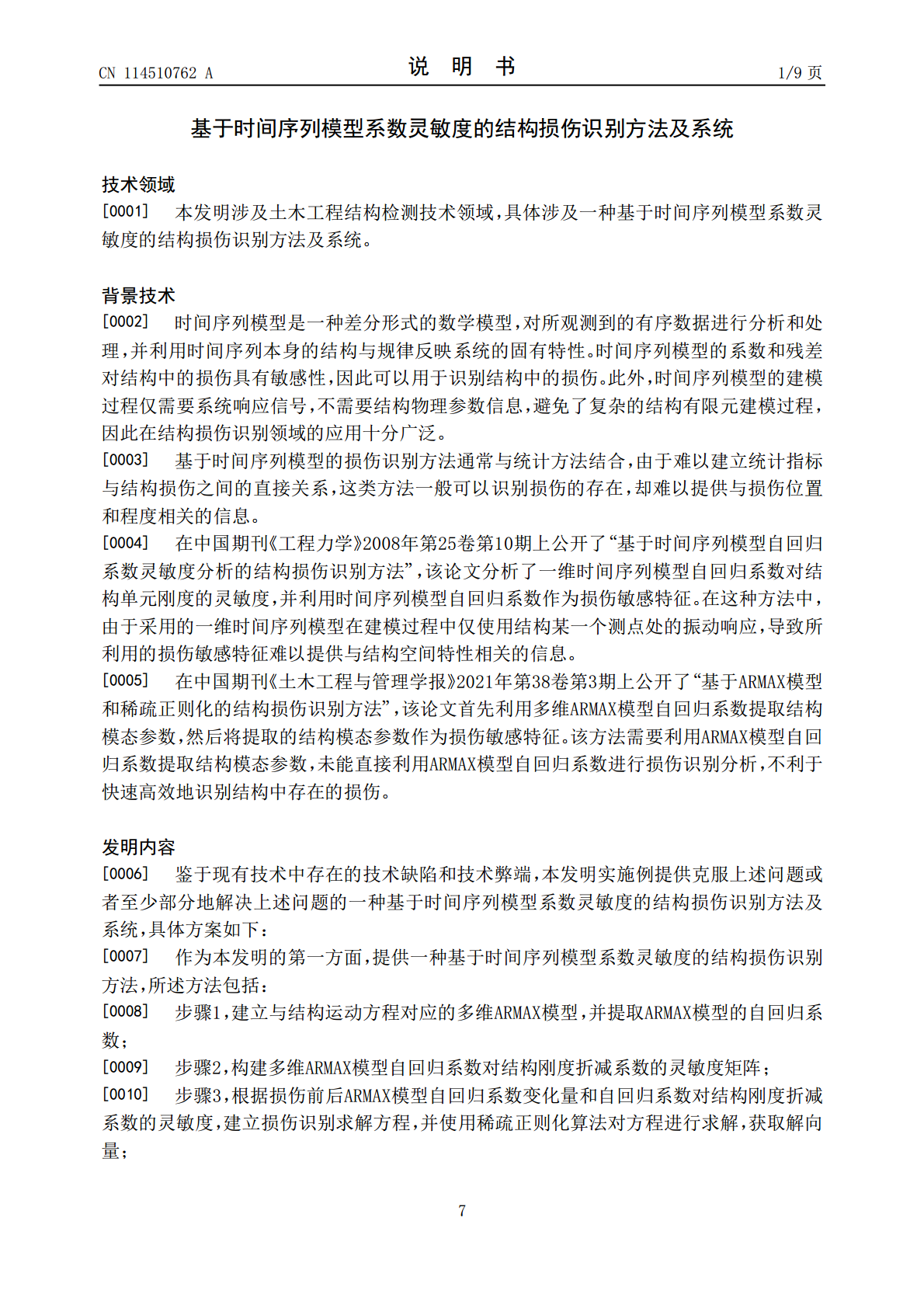 CN 114510762 A

说 明 书

1/9 页

基于时间序列模型系数灵敏度的结构损伤识别方法及系统

技术领域

[0001] 本发明涉及土木工程结构检测技术领域，具体涉及一种基于时间序列模型系数灵敏度的结构损伤识别方法及系统。

背景技术

[0002] 时间序列模型是一种差分形式的数学模型，对所观测到的有序数据进行分析和处理，并利用时间序列本身的结构与规律反映系统的固有特性。时间序列模型的系数和残差对结构中的损伤具有敏感性，因此可以用于识别结构中的损伤。此外，时间序列模型的建模过程仅需要系统响应信号，不需要结构物理参数信息，避免了复杂的结构有限元建模过程，因此在结构损伤识别领域的应用十分广泛。

[0003] 基于时间序列模型的损伤识别方法通常与统计方法结合，由于难以建立统计指标与结构损伤之间的直接关系，这类方法一般可以识别损伤的存在，却难以提供与损伤位置和程度相关的信息。

[0004] 在中国期刊《工程力学》2008年第25卷第10期上公开了“基于时间序列模型自回归系数灵敏度分析的结构损伤识别方法”，该论文分析了一维时间序列模型自回归系数对结构单元刚度的灵敏度，并利用时间序列模型自回归系数作为损伤敏感特征。在这种方法中，由于采用的一维时间序列模型在建模过程中仅使用结构某一个测点处的振动响应，导致所利用的损伤敏感特征难以提供与结构空间特性相关的信息。

[0005] 在中国期刊《土木工程与管理学报》2021年第38卷第3期上公开了“基于ARMAX模型和稀疏正则化的结构损伤识别方法”，该论文首先利用多维ARMAX模型自回归系数提取结构模态参数，然后将提取的结构模态参数作为损伤敏感特征。该方法需要利用ARMAX模型自回归系数提取结构模态参数，未能直接利用ARMAX模型自回归系数进行损伤识别分析，不利于快速高效地识别结构中存在的损伤。

发明内容

[0006] 鉴于现有技术中存在的技术缺陷和技术弊端，本发明实施例提供克服上述问题或者至少部分地解决上述问题的一种基于时间序列模型系数灵敏度的结构损伤识别方法及系统，具体方案如下：

[0007] 作为本发明的第一方面，提供一种基于时间序列模型系数灵敏度的结构损伤识别方法，所述方法包括：

[0008] 步骤1，建立与结构运动方程对应的多维ARMAX模型，并提取ARMAX模型的自回归系数；

[0009] 步骤2，构建多维ARMAX模型自回归系数对结构刚度折减系数的灵敏度矩阵；

[0010] 步骤3，根据损伤前后ARMAX模型自回归系数变化量和自回归系数对结构刚度折减系数的灵敏度，建立损伤识别求解方程，并使用稀疏正则化算法对方程进行求解，获取解向量；

7